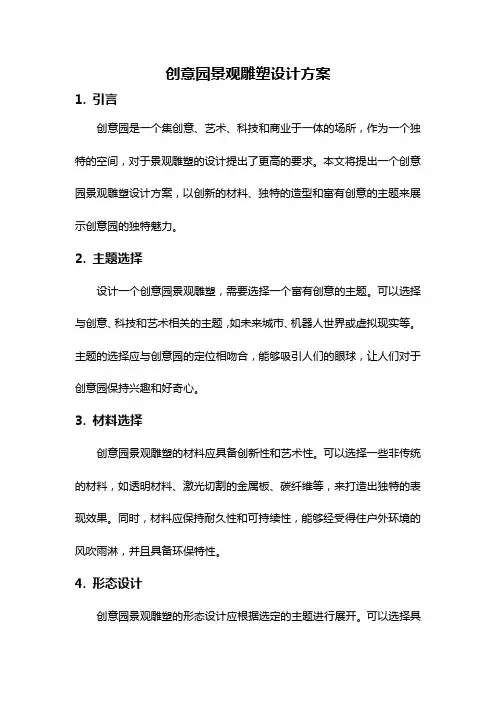 创意园景观雕塑设计方案

1. 引言

创意园是一个集创意、艺术、科技和商业于一体的场所，作为一个独特的空间，对于景观雕塑的设计提出了更高的要求。本文将提出一个创意园景观雕塑设计方案，以创新的材料、独特的造型和富有创意的主题来展示创意园的独特魅力。

2. 主题选择

设计一个创意园景观雕塑，需要选择一个富有创意的主题。可以选择与创意、科技和艺术相关的主题，如未来城市、机器人世界或虚拟现实等。主题的选择应与创意园的定位相吻合，能够吸引人们的眼球，让人们对于创意园保持兴趣和好奇心。

3. 材料选择

创意园景观雕塑的材料应具备创新性和艺术性。可以选择一些非传统的材料，如透明材料、激光切割的金属板、碳纤维等，来打造出独特的表现效果。同时，材料应保持耐久性和可持续性，能够经受得住户外环境的风吹雨淋，并且具备环保特性。

4. 形态设计

创意园景观雕塑的形态设计应根据选定的主题进行展开。可以选择具